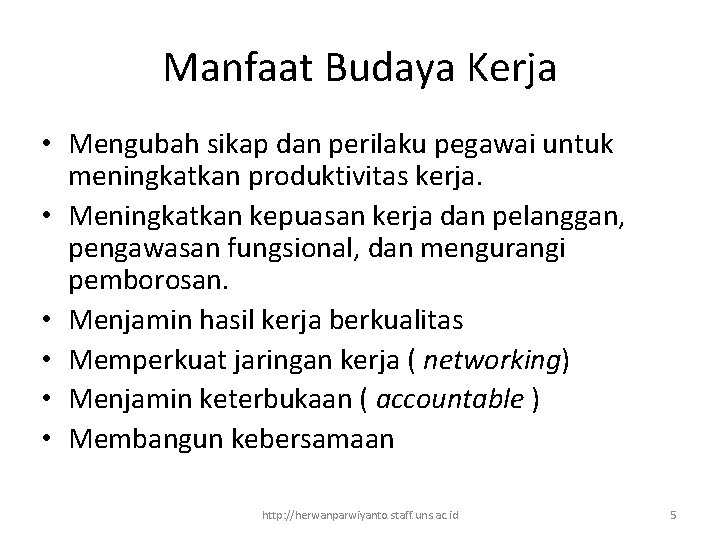 Manfaat Budaya Kerja

• Mengubah sikap dan perilaku pegawai untuk meningkatkan produktivitas kerja.
• Meningkatkan kepuasan kerja dan pelanggan, pengawasan fungsional, dan mengurangi pemborosan.
• Menjamin hasil kerja berkualitas
• Memperkuat jaringan kerja ( networking)
• Menjamin keterbukaan ( accountable )
• Membangun kebersamaan

http://herwanparwiyanto.staff.uns.ac.id

5